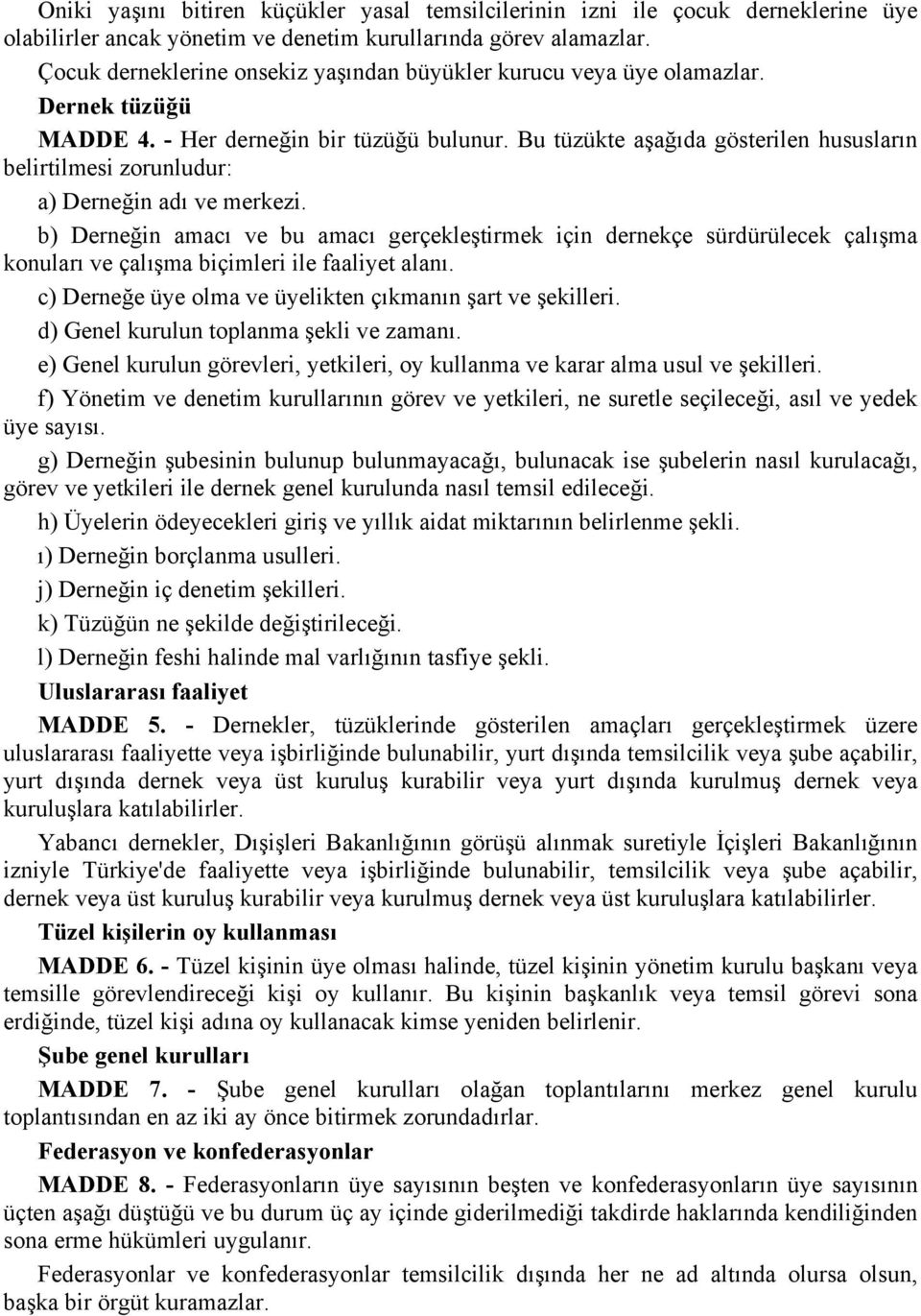 Oniki yaşını bitiren küçükler yasal temsilcilerinin izni ile çocuk derneklerine üye olabilirler ancak yönetim ve denetim kurullarında görev alamazlar.

Çocuk derneklerine onsekiz yaşından büyükler kurucu veya üye olamazlar.

Dernek tüzüğü

MADDE 4. - Her derneğin bir tüzüğü bulunur. Bu tüzükte aşağıda gösterilen hususların belirtilmesi zorunludur:

a) Derneğin adı ve merkezi.

b) Derneğin amacı ve bu amacı gerçekleştirmek için dernekçe sürdürülecek çalışma konuları ve çalışma biçimleri ile faaliyet alanı.

c) Derneğe üye olma ve üyelikten çıkmanın şart ve şekilleri.

d) Genel kurulun toplanma şekli ve zamanı.

e) Genel kurulun görevleri, yetkileri, oy kullanma ve karar alma usul ve şekilleri.

f) Yönetim ve denetim kurullarının görev ve yetkileri, ne suretle seçileceği, asıl ve yedek üye sayısı.

g) Derneğin şubesinin bulunup bulunmayacağı, bulunacak ise şubelerin nasıl kurulacağı, görev ve yetkileri ile dernek genel kurulunda nasıl temsil edileceği.

h) Üyelerin ödeyecekleri giriş ve yıllık aidat miktarının belirlenme şekli.

ı) Derneğin borçlanma usulleri.

j) Derneğin iç denetim şekilleri.

k) Tüzüğün ne şekilde değiştirileceği.

l) Derneğin feshi halinde mal varlığının tasfiye şekli.

Uluslararası faaliyet

MADDE 5. - Dernekler, tüzüklerinde gösterilen amaçları gerçekleştirmek üzere uluslararası faaliyette veya işbirliğinde bulunabilir, yurt dışında temsilcilik veya şube açabilir, yurt dışında dernek veya üst kuruluş kurabilir veya yurt dışında kurulmuş dernek veya kuruluşlara katılabilirler.

Yabancı dernekler, Dışişleri Bakanlığının görüşü alınmak suretiyle İçişleri Bakanlığının izniyle Türkiye'de faaliyette veya işbirliğinde bulunabilir, temsilcilik veya şube açabilir, dernek veya üst kuruluş kurabilir veya kurulmuş dernek veya üst kuruluşlara katılabilirler.

Tüzel kişilerin oy kullanması

MADDE 6. - Tüzel kişinin üye olması halinde, tüzel kişinin yönetim kurulu başkanı veya temsille görevlendireceği kişi oy kullanır. Bu kişinin başkanlık veya temsil görevi sona erdiğinde, tüzel kişi adına oy kullanacak kimse yeniden belirlenir.

Şube genel kurulları

MADDE 7. - Şube genel kurulları olağan toplantılarını merkez genel kurulu toplantısından en az iki ay önce bitirmek zorundadırlar.

Federasyon ve konfederasyonlar

MADDE 8. - Federasyonların üye sayısının beşten ve konfederasyonların üye sayısının üçten aşağı düştüğü ve bu durum üç ay içinde giderilmediği takdirde haklarında kendiliğinden sona erme hükümleri uygulanır.

Federasyonlar ve konfederasyonlar temsilcilik dışında her ne ad altında olursa olsun, başka bir örgüt kuramazlar.